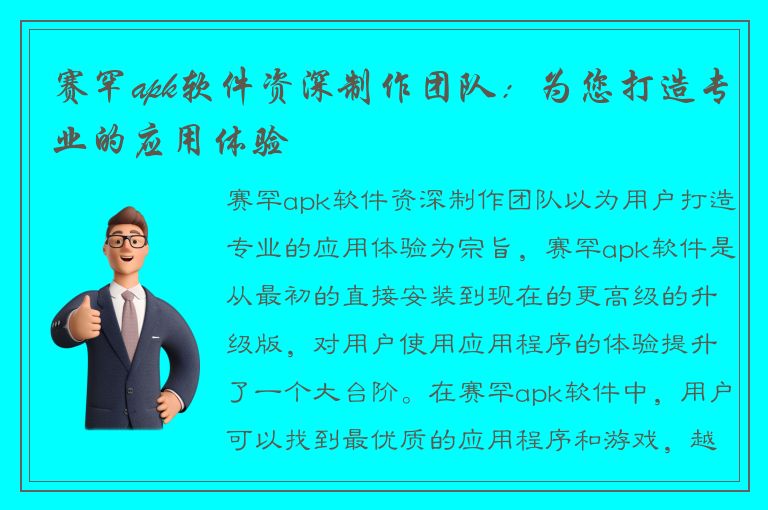 赛罕apk软件资深制作团队：为您打造专业的应用体验

赛罕apk软件资深制作团队以为用户打造专业的应用体验为宗旨，赛罕apk软件是从最初的直接安装到现在的更高级的升级版，对用户使用应用程序的体验提升了一个大台阶。在赛罕apk软件中，用户可以找到最优质的应用程序和游戏，越